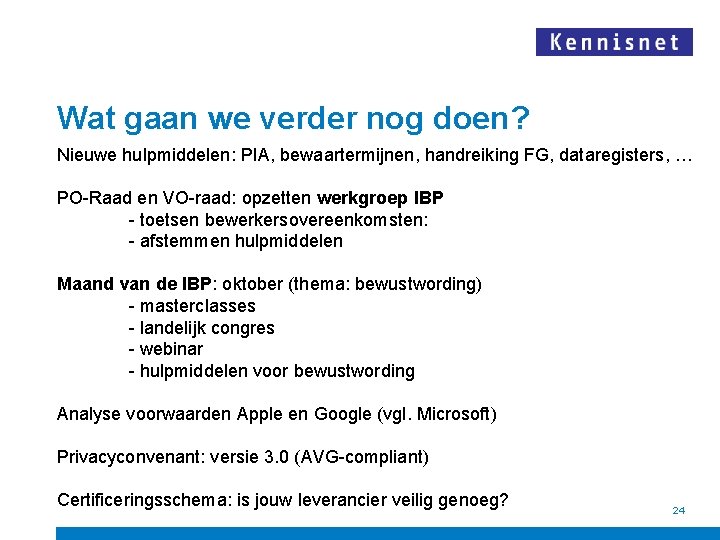 Kennisnet

Wat gaan we verder nog doen?

Nieuwe hulpmiddelen: PIA, bewaartermijnen, handreiking FG, dataregisters, …

PO-Raad en VO-raad: opzetten werkgroep IBP
- toetsen bewerkersovereenkomsten:
- afstemmen hulpmiddelen

Maand van de IBP: oktober (thema: bewustwording)
- masterclasses
- landelijk congres
- webinar
- hulpmiddelen voor bewustwording

Analyse voorwaarden Apple en Google (vgl. Microsoft)

Privacyconvenant: versie 3.0 (AVG-compliant)

Certificeringsschema: is jouw leverancier veilig genoeg?

24